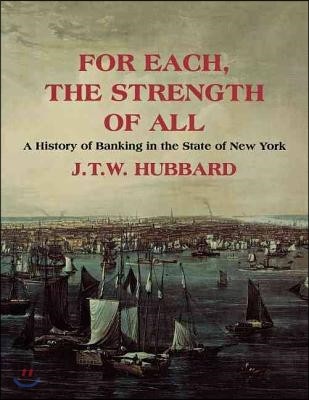 FOR EACH, THE STRENGTH OF ALL

A History of Banking in the State of New York

J.T.W. HUBBARD